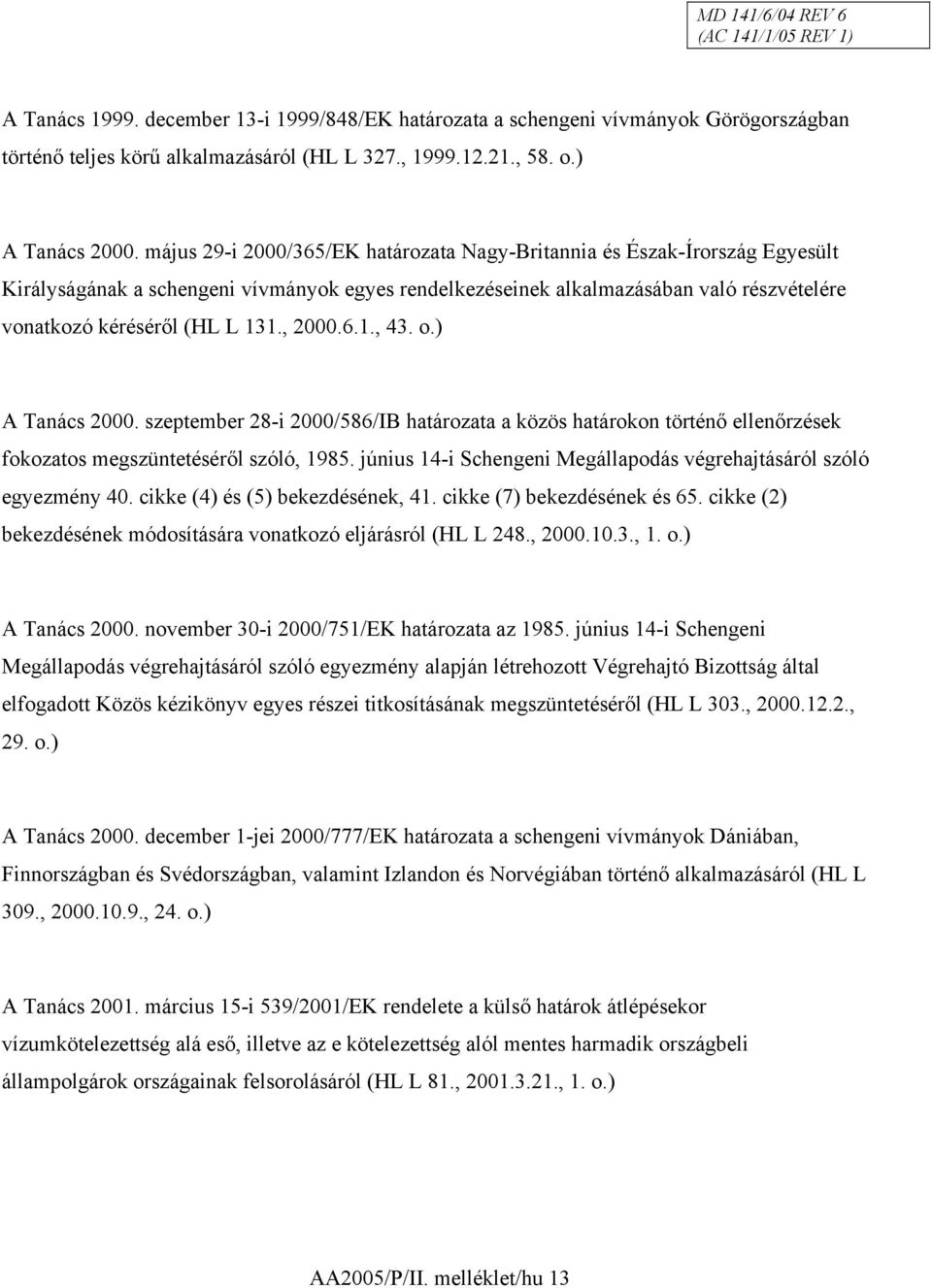 MD 141/6/04 REV 6
(AC 141/1/05 REV 1)

A Tanács 1999. december 13-i 1999/848/EK határozata a schengeni vívmányok Görögországban történő teljes körű alkalmazásáról (HL L 327., 1999.12.21., 58. o.)

A Tanács 2000. május 29-i 2000/365/EK határozata Nagy-Britannia és Észak-Írország Egyesült Királyságának a schengeni vívmányok egyes rendelkezéseinek alkalmazásában való részvételére vonatkozó kéréséről (HL L 131., 2000.6.1., 43. o.)

A Tanács 2000. szeptember 28-i 2000/586/IB határozata a közös határokon történő ellenőrzések fokozatos megszüntetéséről szóló, 1985. június 14-i Schengeni Megállapodás végrehajtásáról szóló egyezmény 40. cikke (4) és (5) bekezdésének, 41. cikke (7) bekezdésének és 65. cikke (2) bekezdésének módosítására vonatkozó eljárásról (HL L 248., 2000.10.3., 1. o.)

A Tanács 2000. november 30-i 2000/751/EK határozata az 1985. június 14-i Schengeni Megállapodás végrehajtásáról szóló egyezmény alapján létrehozott Végrehajtó Bizottság által elfogadott Közös kézikönyv egyes részei titkosításának megszüntetéséről (HL L 303., 2000.12.2., 29. o.)

A Tanács 2000. december 1-jei 2000/777/EK határozata a schengeni vívmányok Dániában, Finnországban és Svédországban, valamint Izlandon és Norvégiában történő alkalmazásáról (HL L 309., 2000.10.9., 24. o.)

A Tanács 2001. március 15-i 539/2001/EK rendelete a külső határok átlépésekor vízumkötelezettség alá eső, illetve az e kötelezettség alól mentes harmadik országbeli állampolgárok országainak felsorolásáról (HL L 81., 2001.3.21., 1. o.)

AA2005/P/II. melléklet/hu 13